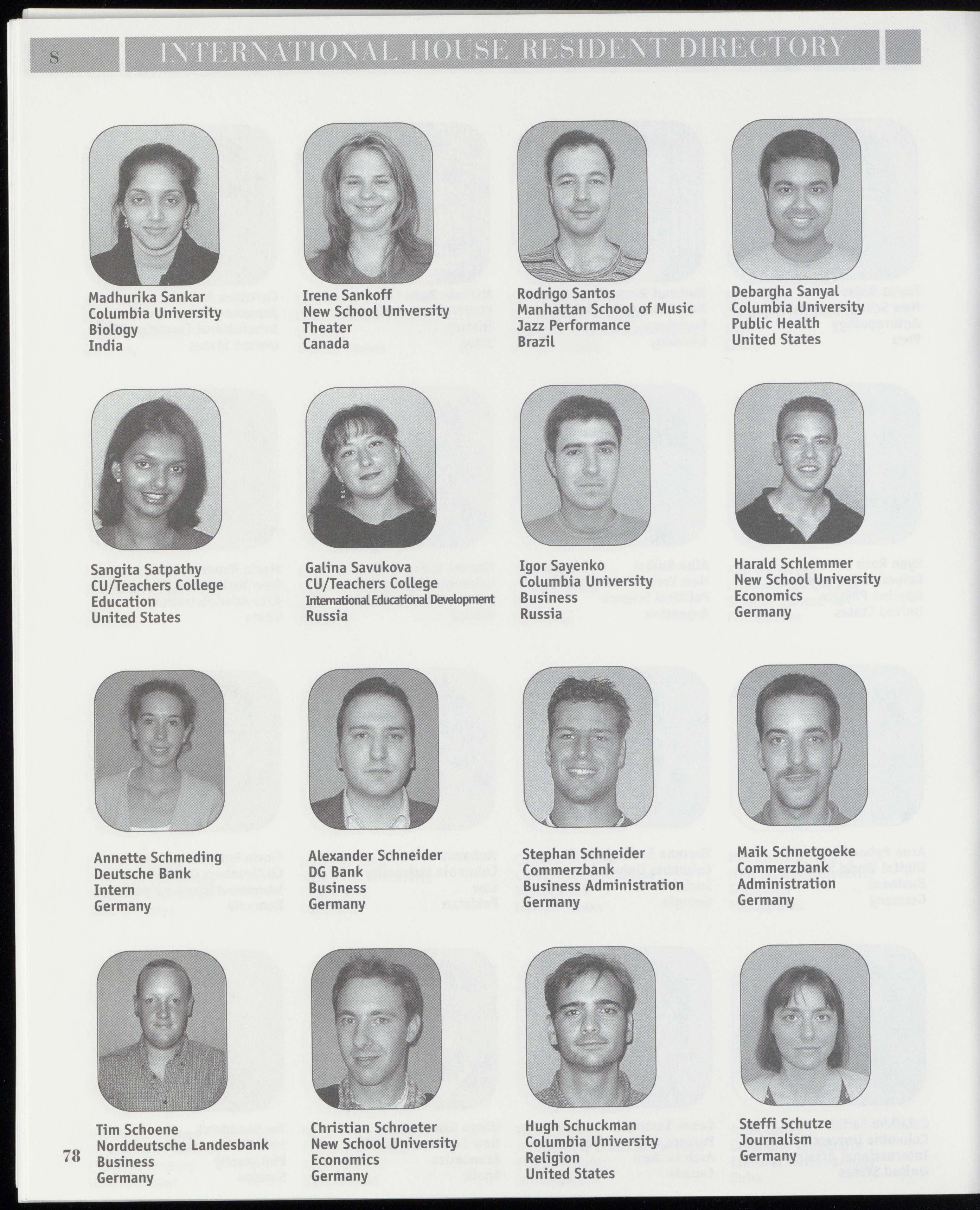 S INTERNATIONAL HOUSE RESIDENT DIRECTORY

Madhurika Sankar
Columbia University
Biology
India

Irene Sankoff
New School University
Theater
Canada

Rodrigo Santos
Manhattan School of Music
Jazz Performance
Brazil

Debargha Sanyal
Columbia University
Public Health
United States

Sangita Satpathy
CU/Teachers College
Education
United States

Galina Savukova
CU/Teachers College
International Educational Development
Russia

Igor Sayenko
Columbia University
Business
Russia

Harald Schlemmer
New School University
Economics
Germany

Annette Schmeding
Deutsche Bank
Intern
Germany

Alexander Schneider
DG Bank
Business
Germany

Stephan Schneider
Commerzbank
Business Administration
Germany

Maik Schnetgoeke
Commerzbank
Administration
Germany

Tim Schoene
Norddeutsche Landesbank
Business
Germany

Christian Schroeter
New School University
Economics
Germany

Hugh Schuckman
Columbia University
Religion
United States

Steffi Schutze
Journalism
Germany

78